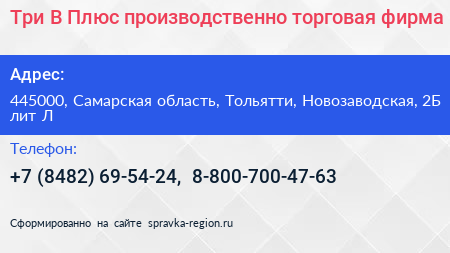 Три В Плюс производственно торговая фирма

Адрес:

445000, Самарская область, Тольятти, Новозаводская, 2Б лит Л

Телефон:

+7 (8482) 69-54-24, 8-800-700-47-63

Сформированно на сайте spravka-region.ru